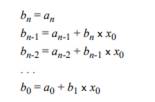 $b_n = a_n$

$b_{n-1} = a_{n-1} + b_n \times x_0$

$b_{n-2} = a_{n-2} + b_{n-1} \times x_0$

. . .

$b_0 = a_0 + b_1 \times x_0$